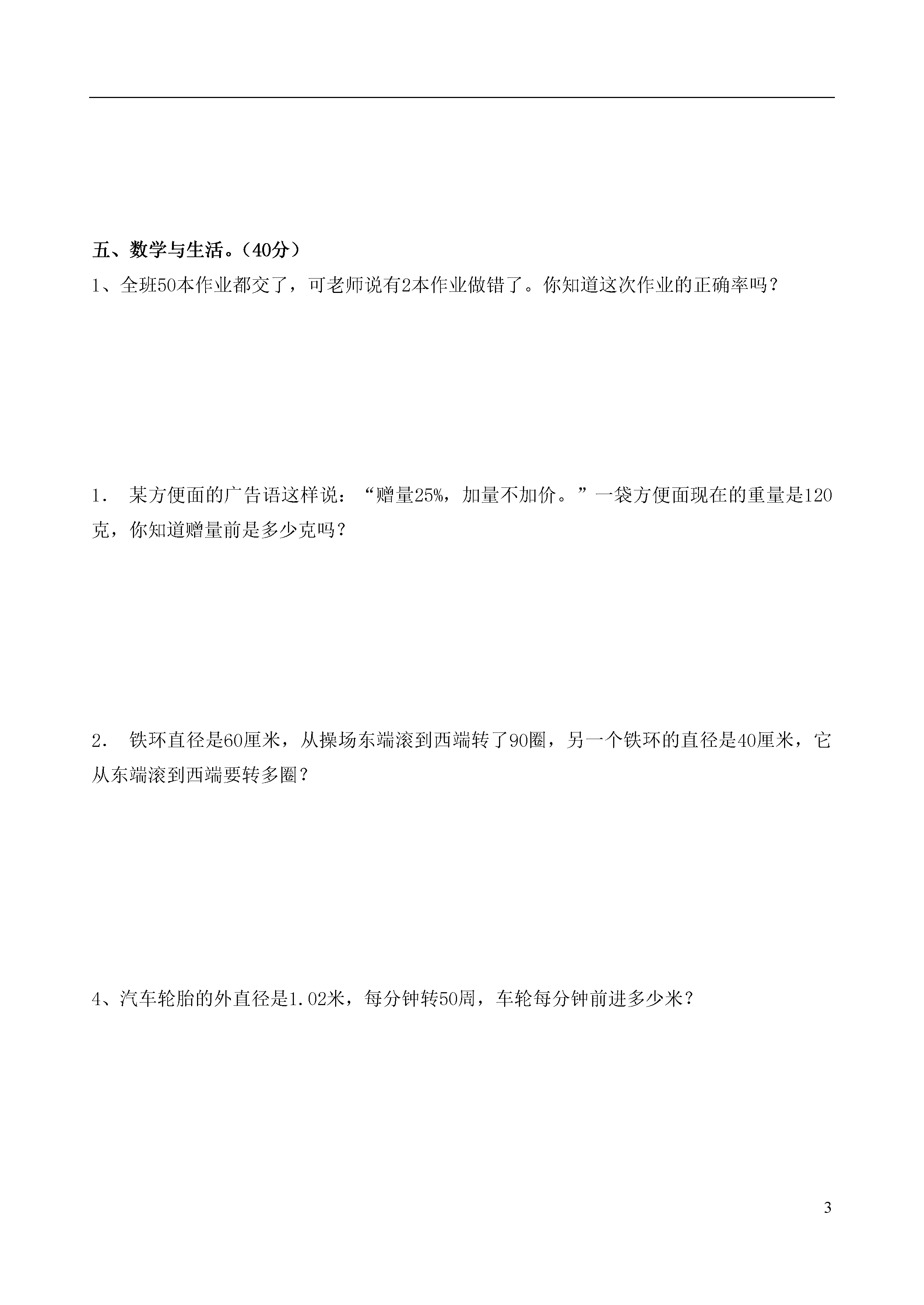 五、数学与生活。（40分）

1、全班50本作业都交了，可老师说有2本作业做错了。你知道这次作业的正确率吗？

1． 某方便面的广告语这样说：“赠量25%，加量不加价。”一袋方便面现在的重量是120克，你知道赠量前是多少克吗？

2． 铁环直径是60厘米，从操场东端滚到西端转了90圈，另一个铁环的直径是40厘米，它从东端滚到西端要转多圈？

4、汽车轮胎的外直径是1.02米，每分钟转50周，车轮每分钟前进多少米？

3